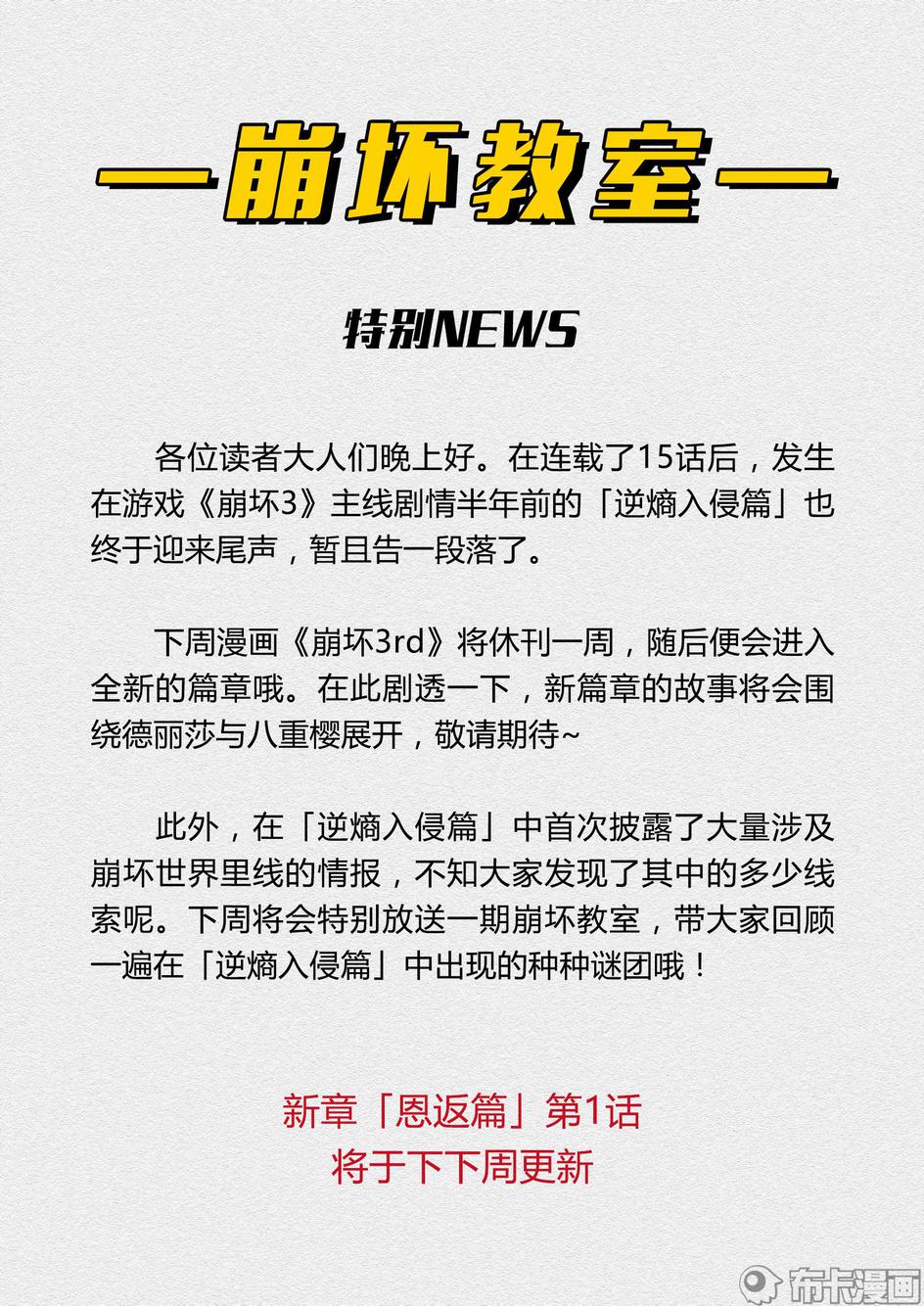 —崩坏教室—

特别NEWS

各位读者大人们晚上好。在连载了15话后，发生在游戏《崩坏3》主线剧情半年前的「逆熵入侵篇」也终于迎来尾声，暂且告一段落了。

下周漫画《崩坏3rd》将休刊一周，随后便会进入全新的篇章哦。在此剧透一下，新篇章的故事将会围绕德丽莎与八重樱展开，敬请期待~

此外，在「逆熵入侵篇」中首次披露了大量涉及崩坏世界里线的情报，不知大家发现了其中的多少线索呢。下周将会特别放送一期崩坏教室，带大家回顾一遍在「逆熵入侵篇」中出现的种种谜团哦！

新章「恩返篇」第1话
将于下下周更新

布卡漫画